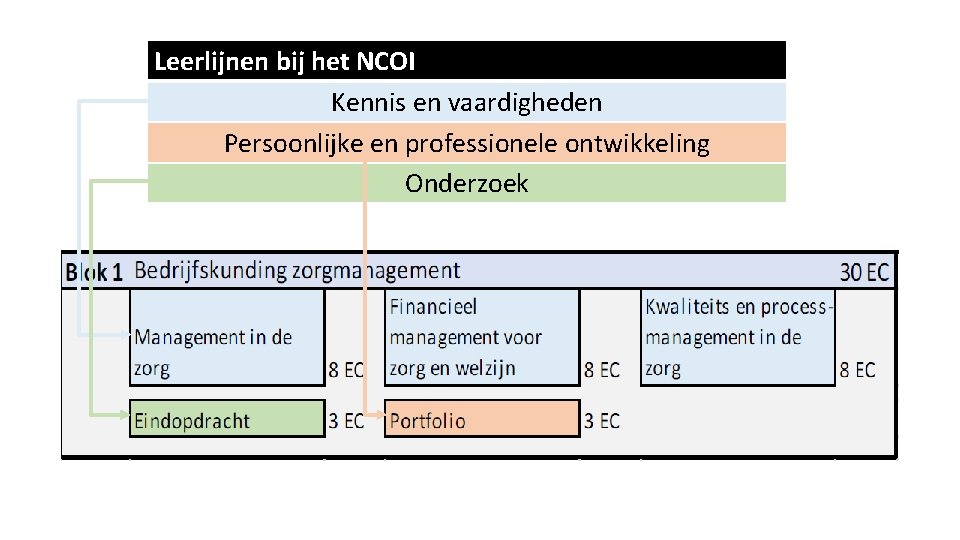 Leerlijnen bij het NCOI

Kennis en vaardigheden

Persoonlijke en professionele ontwikkeling

Onderzoek

Blok 1 Bedrijfskunding zorgmanagement 30 EC

Management in de zorg 8 EC

Financieel management voor zorg en welzijn 8 EC

Kwaliteits en process-management in de zorg 8 EC

Eindopdracht 3 EC

Portfolio 3 EC